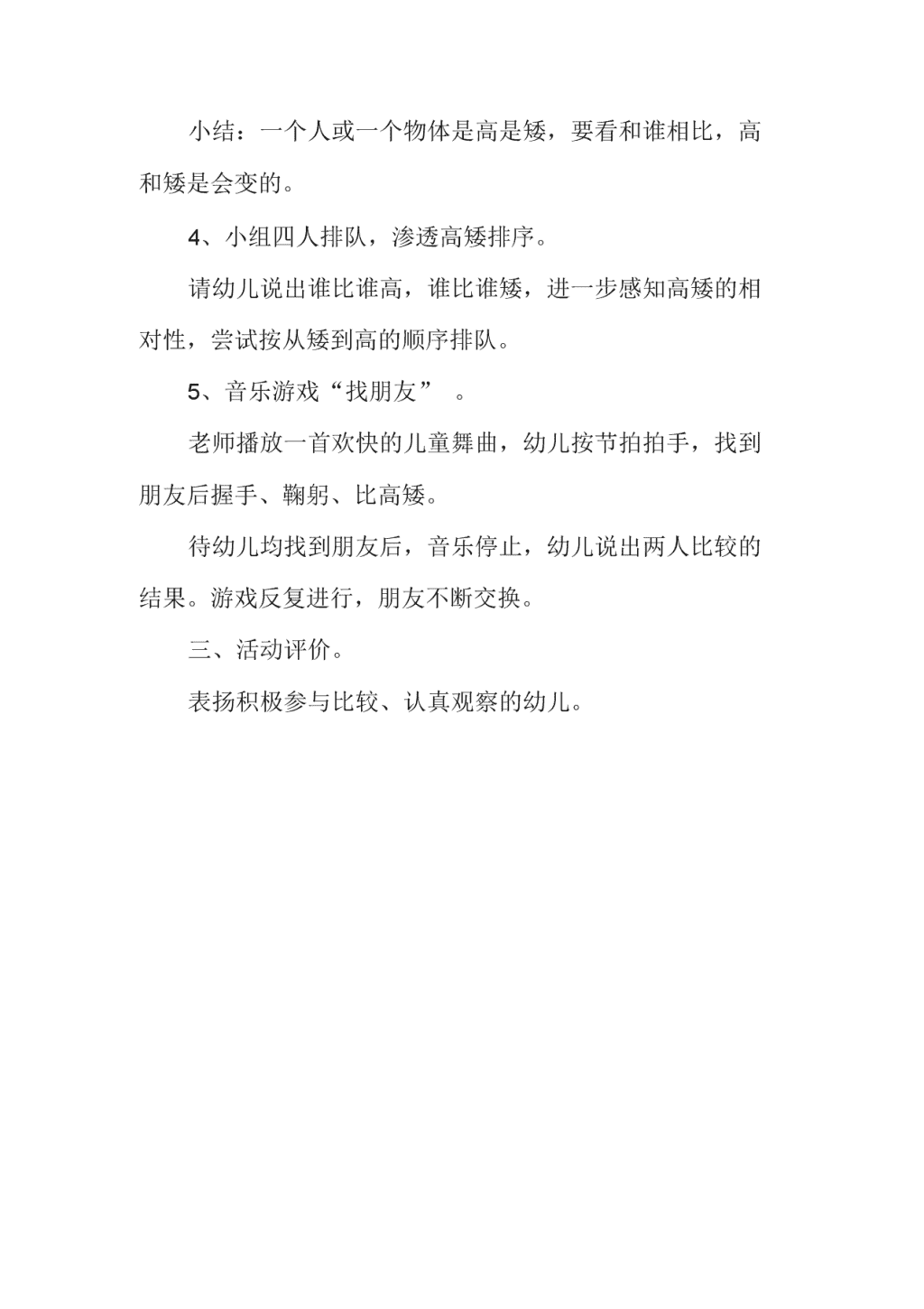 小结：一个人或一个物体是高是矮，要看和谁相比，高和矮是会变的。

4、小组四人排队，渗透高矮排序。

请幼儿说出谁比谁高，谁比谁矮，进一步感知高矮的相对性，尝试按从矮到高的顺序排队。

5、音乐游戏“找朋友” 。

老师播放一首欢快的儿童舞曲，幼儿按节拍拍手，找到朋友后握手、鞠躬、比高矮。

待幼儿均找到朋友后，音乐停止，幼儿说出两人比较的结果。游戏反复进行，朋友不断交换。

三、活动评价。

表扬积极参与比较、认真观察的幼儿。